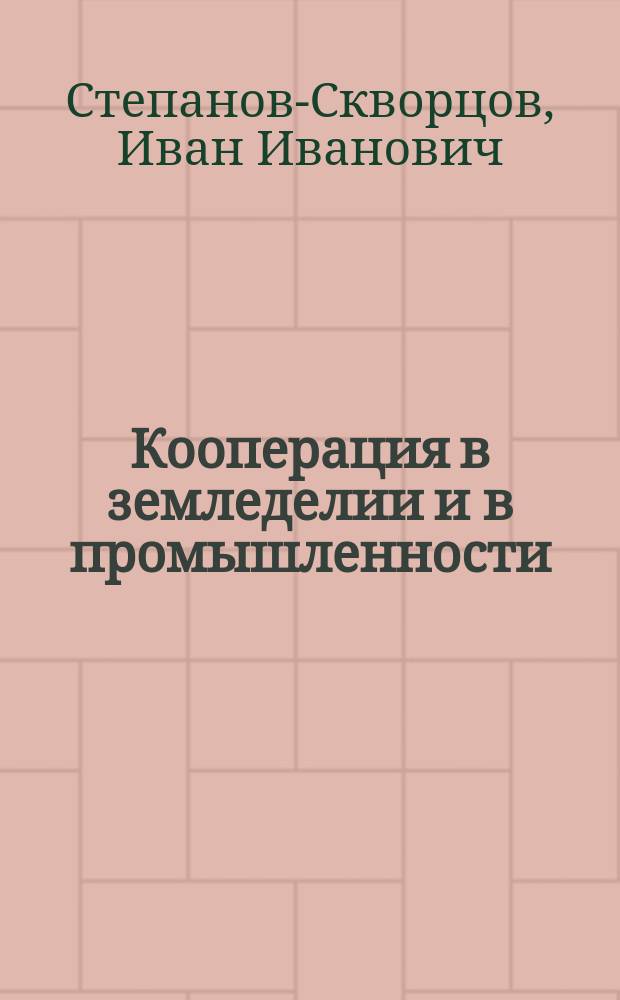 Степанов-Скворцов, Иван Иванович

Кооперация в земледелии и в промышленности